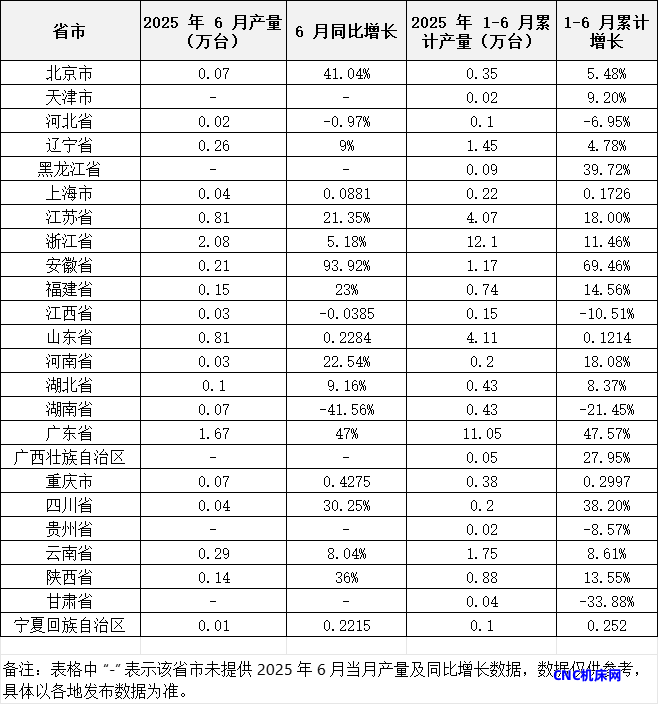 | 省市 | 2025 年 6 月产量（万台） | 6 月同比增长 | 2025 年 1-6 月累计产量（万台） | 1-6 月累计增长 |
|---|---|---|---|---|
| 北京市 | 0.07 | 41.04% | 0.35 | 5.48% |
| 天津市 | - | - | 0.02 | 9.20% |
| 河北省 | 0.02 | -0.97% | 0.1 | -6.95% |
| 辽宁省 | 0.26 | 9% | 1.45 | 4.78% |
| 黑龙江省 | - | - | 0.09 | 39.72% |
| 上海市 | 0.04 | 0.0881 | 0.22 | 0.1726 |
| 江苏省 | 0.81 | 21.35% | 4.07 | 18.00% |
| 浙江省 | 2.08 | 5.18% | 12.1 | 11.46% |
| 安徽省 | 0.21 | 93.92% | 1.17 | 69.46% |
| 福建省 | 0.15 | 23% | 0.74 | 14.56% |
| 江西省 | 0.03 | -0.0385 | 0.15 | -10.51% |
| 山东省 | 0.81 | 0.2284 | 4.11 | 0.1214 |
| 河南省 | 0.03 | 22.54% | 0.2 | 18.08% |
| 湖北省 | 0.1 | 9.16% | 0.43 | 8.37% |
| 湖南省 | 0.07 | -41.56% | 0.43 | -21.45% |
| 广东省 | 1.67 | 47% | 11.05 | 47.57% |
| 广西壮族自治区 | - | - | 0.05 | 27.95% |
| 重庆市 | 0.07 | 0.4275 | 0.38 | 0.2997 |
| 四川省 | 0.04 | 30.25% | 0.2 | 38.20% |
| 贵州省 | - | - | 0.02 | -8.57% |
| 云南省 | 0.29 | 8.04% | 1.75 | 8.61% |
| 陕西省 | 0.14 | 36% | 0.88 | 13.55% |
| 甘肃省 | - | - | 0.04 | -33.88% |
| 宁夏回族自治区 | 0.01 | 0.2215 | 0.1 | 0.252 |

备注：表格中 “-” 表示该省市未提供 2025 年 6 月当月产量及同比增长数据，数据仅供参考，具体以各地发布数据为准。

CNC机床网